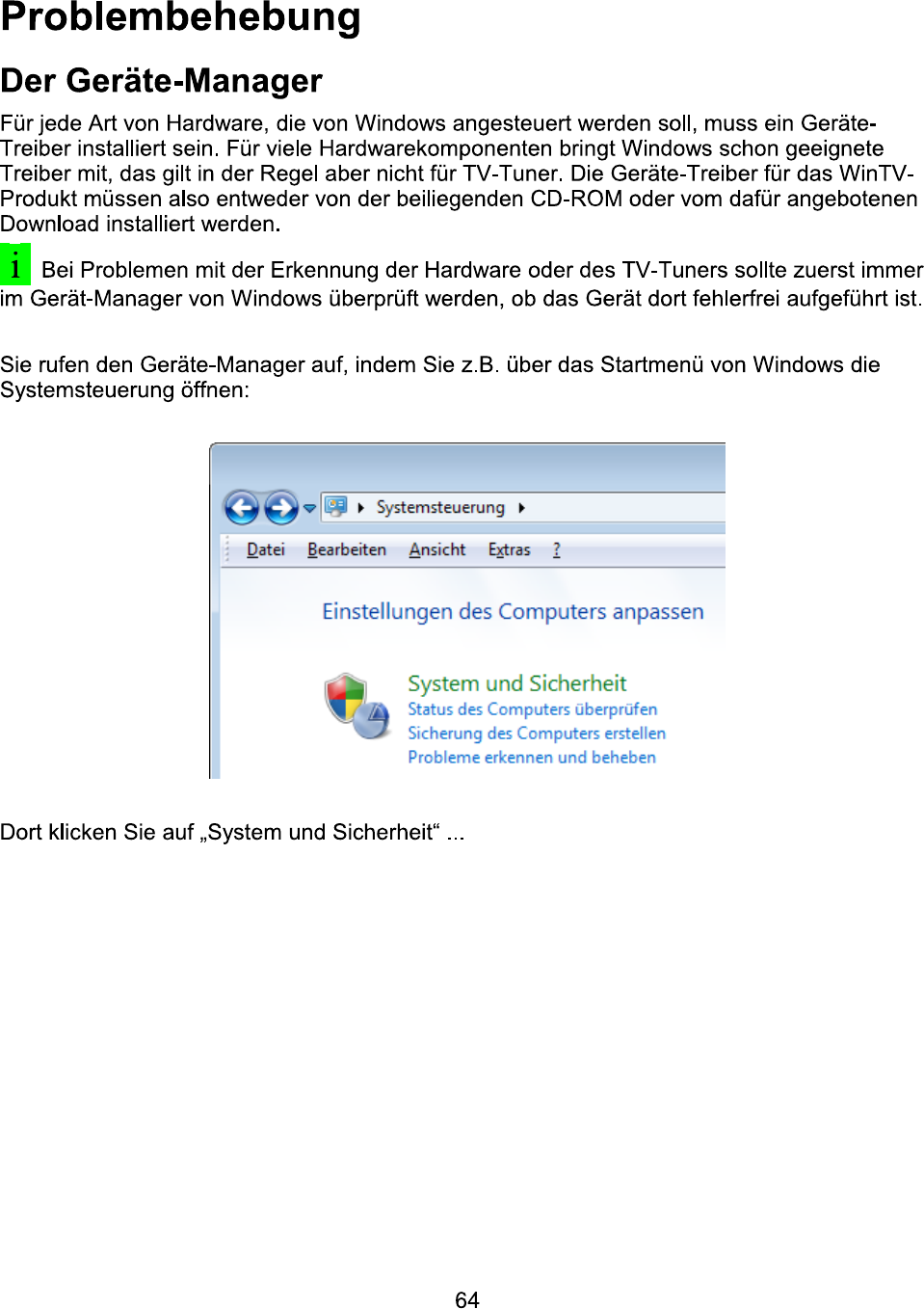 Problembehebung

Der Geräte-Manager

Für jede Art von Hardware, die von Windows angesteuert werden soll, muss ein Geräte-Treiber installiert sein. Für viele Hardwarekomponenten bringt Windows schon geeignete Treiber mit, das gilt in der Regel aber nicht für TV-Tuner. Die Geräte-Treiber für das WinTV-Produkt müssen also entweder von der beiliegenden CD-ROM oder vom dafür angebotenen Download installiert werden.

i Bei Problemen mit der Erkennung der Hardware oder des TV-Tuners sollte zuerst immer im Gerät-Manager von Windows überprüft werden, ob das Gerät dort fehlerfrei aufgeführt ist.

Sie rufen den Geräte-Manager auf, indem Sie z.B. über das Startmenü von Windows die Systemsteuerung öffnen:

Systemsteuerung

Datei Bearbeiten Ansicht Extras ?

Einstellungen des Computers anpassen

System und Sicherheit
Status des Computers überprüfen
Sicherung des Computers erstellen
Probleme erkennen und beheben

Dort klicken Sie auf „System und Sicherheit“ ...

64